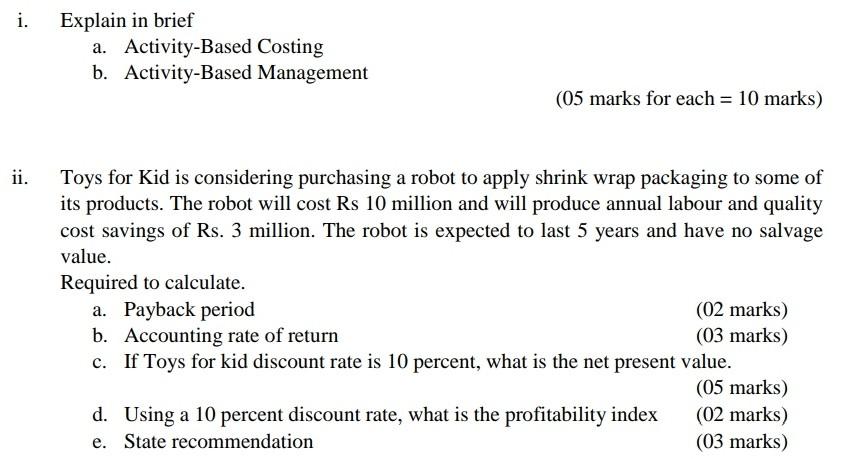 i. Explain in brief
a. Activity-Based Costing
b. Activity-Based Management

(05 marks for each = 10 marks)

ii. Toys for Kid is considering purchasing a robot to apply shrink wrap packaging to some of its products. The robot will cost Rs 10 million and will produce annual labour and quality cost savings of Rs. 3 million. The robot is expected to last 5 years and have no salvage value.
Required to calculate.
a. Payback period (02 marks)
b. Accounting rate of return (03 marks)
c. If Toys for kid discount rate is 10 percent, what is the net present value. (05 marks)
d. Using a 10 percent discount rate, what is the profitability index (02 marks)
e. State recommendation (03 marks)